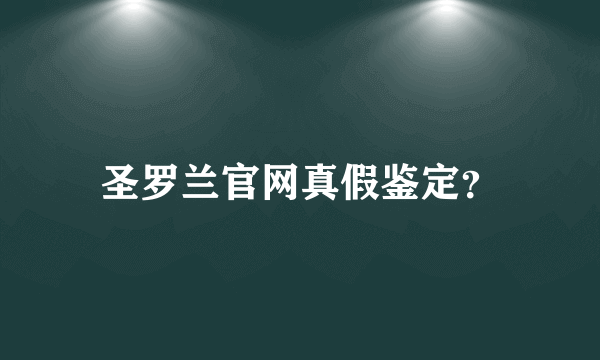 圣罗兰官网真假鉴定?